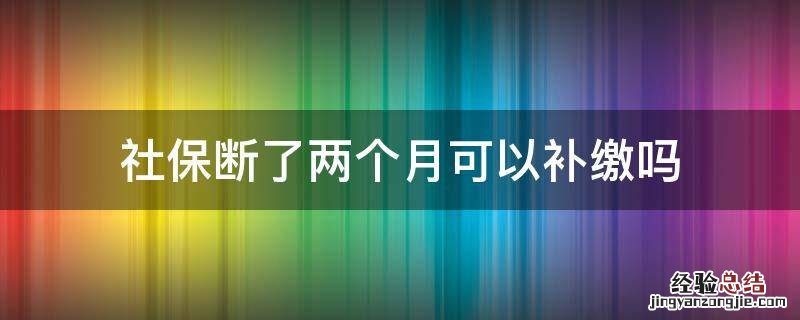 社保断了两个月可以补缴吗

经验总结
jingyanzongjie.com